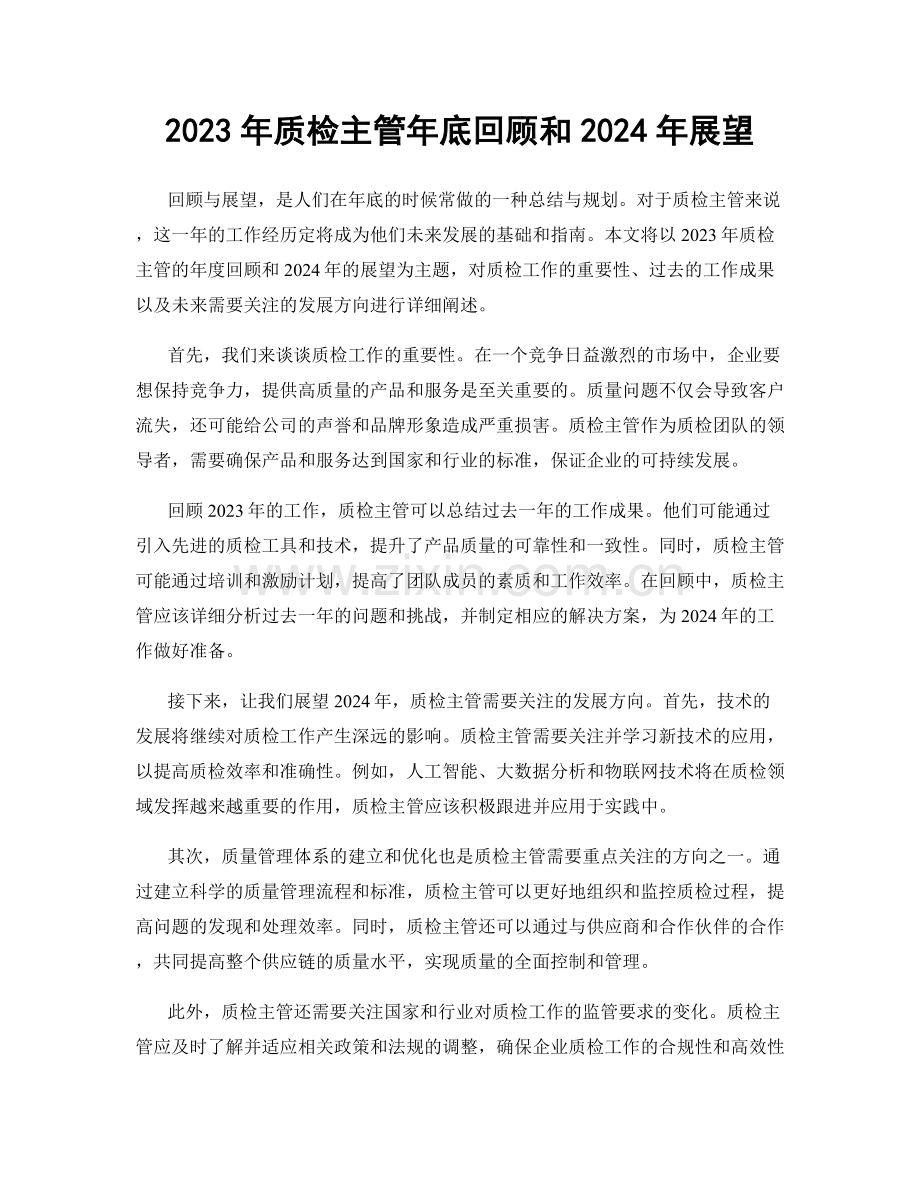 2023年质检主管年底回顾和2024年展望

回顾与展望，是人们在年底的时候常做的一种总结与规划。对于质检主管来说，这一年的工作经历定将成为他们未来发展的基础和指南。本文将以2023年质检主管的年度回顾和2024年的展望为主题，对质检工作的重要性、过去的工作成果以及未来需要关注的发展方向进行详细阐述。

首先，我们来谈谈质检工作的重要性。在一个竞争日益激烈的市场中，企业要想保持竞争力，提供高质量的产品和服务是至关重要的。质量问题不仅会导致客户流失，还可能给公司的声誉和品牌形象造成严重损害。质检主管作为质检团队的领导者，需要确保产品和服务达到国家和行业的标准，保证企业的可持续发展。

回顾2023年的工作，质检主管可以总结过去一年的工作成果。他们可能通过引入先进的质检工具和技术，提升了产品质量的可靠性和一致性。同时，质检主管可能通过培训和激励计划，提高了团队成员的素质和工作效率。在回顾中，质检主管应该详细分析过去一年的问题和挑战，并制定相应的解决方案，为2024年的工作做好准备。

接下来，让我们展望2024年，质检主管需要关注的发展方向。首先，技术的发展将继续对质检工作产生深远的影响。质检主管需要关注并学习新技术的应用，以提高质检效率和准确性。例如，人工智能、大数据分析和物联网技术将在质检领域发挥越来越重要的作用，质检主管应该积极跟进并应用于实践中。

其次，质量管理体系的建立和优化也是质检主管需要重点关注的方向之一。通过建立科学的质量管理流程和标准，质检主管可以更好地组织和监控质检过程，提高问题的发现和处理效率。同时，质检主管还可以通过与供应商和合作伙伴的合作，共同提高整个供应链的质量水平，实现质量的全面控制和管理。

此外，质检主管还需要关注国家和行业对质检工作的监管要求的变化。质检主管应及时了解并适应相关政策和法规的调整，确保企业质检工作的合规性和高效性

www.zixin.com.cn